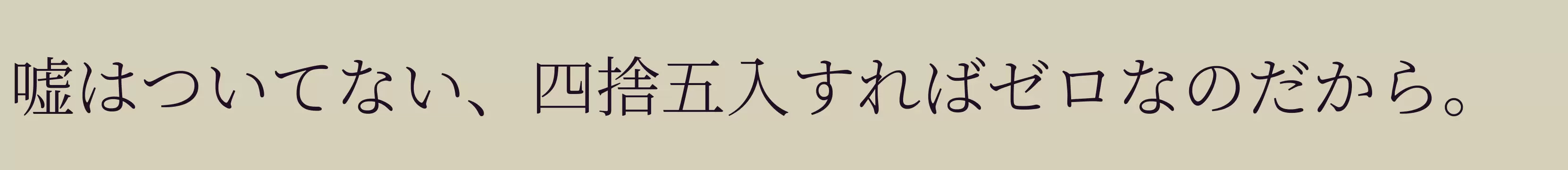 嘘はついてない、四捨五入すればゼロなのだから。